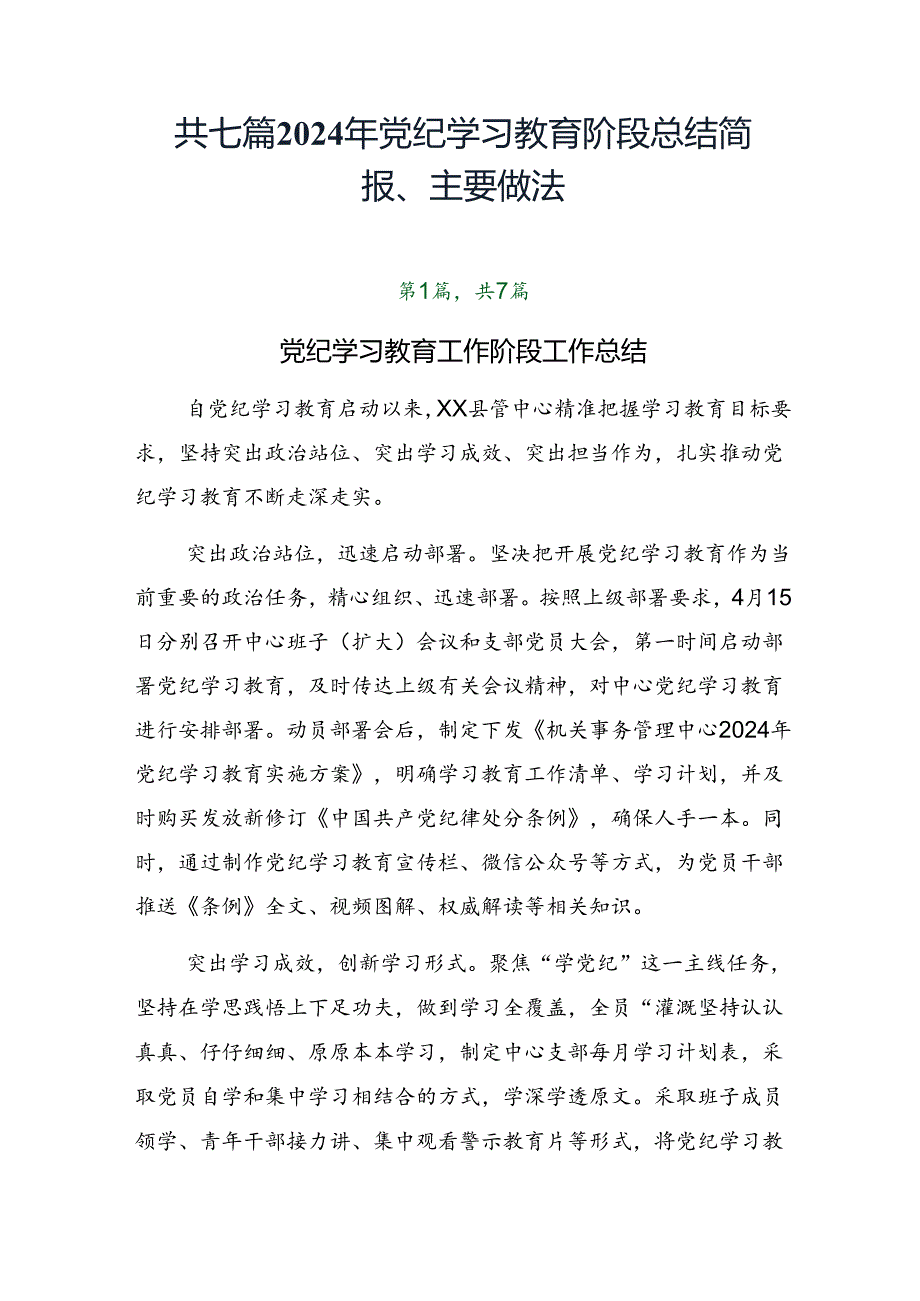 共七篇2024年党纪学习教育阶段总结简报、主要做法

第1篇，共7篇

党纪学习教育工作阶段工作总结

自党纪学习教育启动以来，XX县管中心精准把握学习教育目标要求，坚持突出政治站位、突出学习成效、突出担当作为，扎实推动党纪学习教育不断走深走实。

突出政治站位，迅速启动部署。坚决把开展党纪学习教育作为当前重要的政治任务，精心组织、迅速部署。按照上级部署要求，4月15日分别召开中心班子（扩大）会议和支部党员大会，第一时间启动部署党纪学习教育，及时传达上级有关会议精神，对中心党纪学习教育进行安排部署。动员部署会后，制定下发《机关事务管理中心2024年党纪学习教育实施方案》，明确学习教育工作清单、学习计划，并及时购买发放新修订《中国共产党纪律处分条例》，确保人手一本。同时，通过制作党纪学习教育宣传栏、微信公众号等方式，为党员干部推送《条例》全文、视频图解、权威解读等相关知识。

突出学习成效，创新学习形式。聚焦“学党纪”这一主线任务，坚持在学思践悟上下足功夫，做到学习全覆盖，全员“灌溉坚持认认真真、仔仔细细、原原本本学习，制定中心支部每月学习计划表，采取党员自学和集中学习相结合的方式，学深学透原文。采取班子成员领学、青年干部接力讲、集中观看警示教育片等形式，将党纪学习教